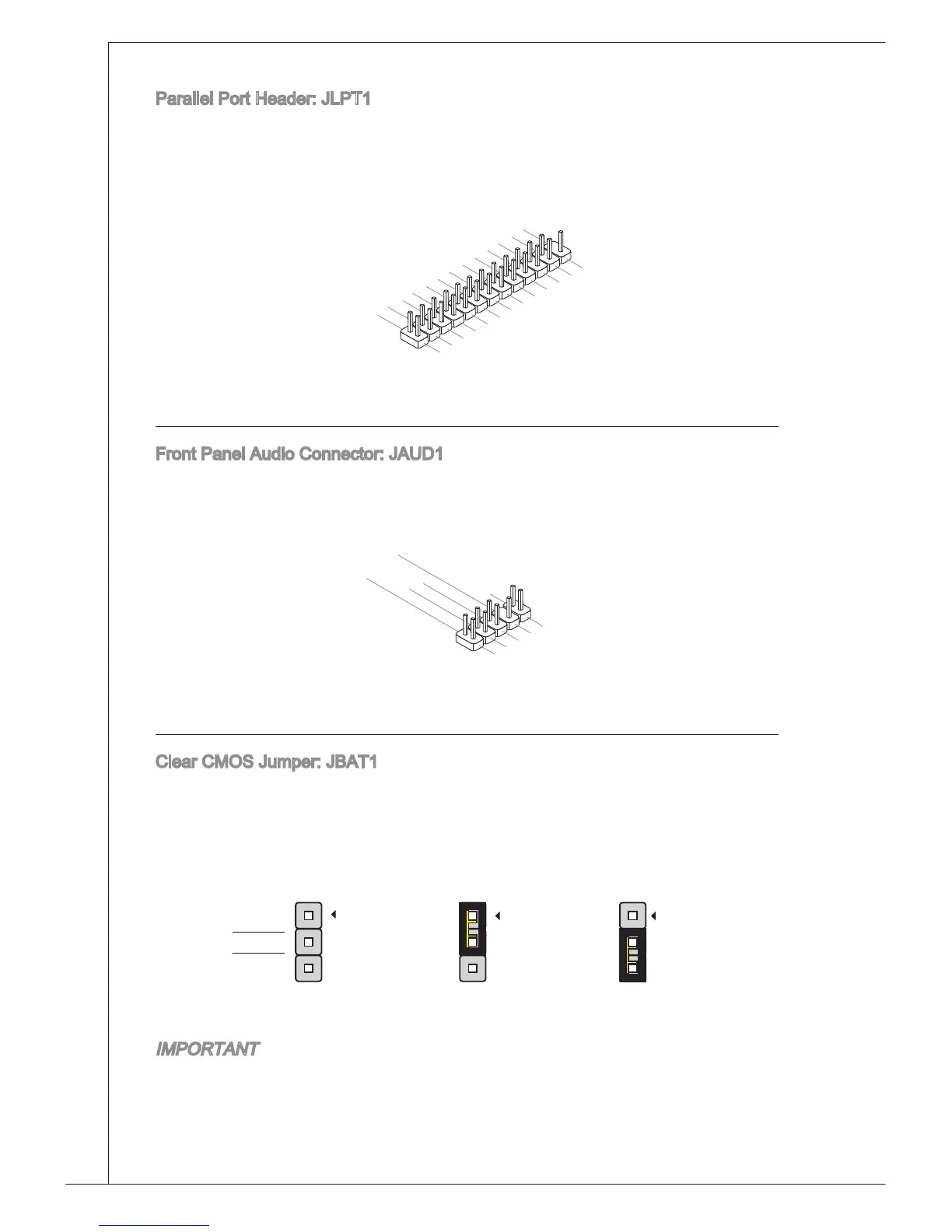 Parallel Port Header: JLPT1

Front Panel Audio Connector: JAUD1

Clear CMOS Jumper: JBAT1

IMPORTANT